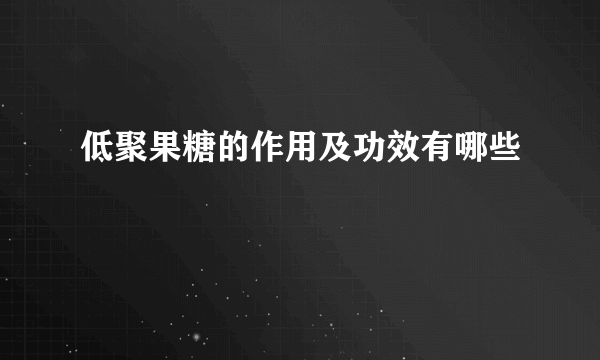 低聚果糖的作用及功效有哪些